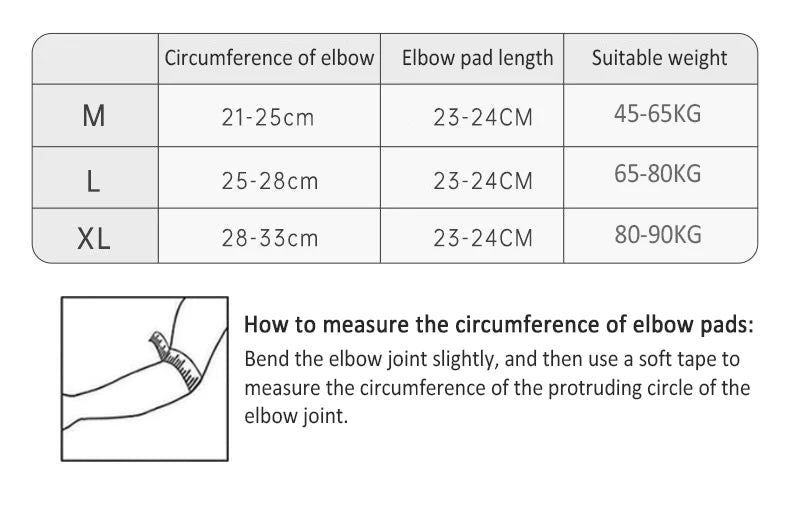 | | Circumference of elbow | Elbow pad length | Suitable weight |
|---|---|---|---|
| M | 21-25cm | 23-24CM | 45-65KG |
| L | 25-28cm | 23-24CM | 65-80KG |
| XL | 28-33cm | 23-24CM | 80-90KG |

How to measure the circumference of elbow pads:
Bend the elbow joint slightly, and then use a soft tape to measure the circumference of the protruding circle of the elbow joint.